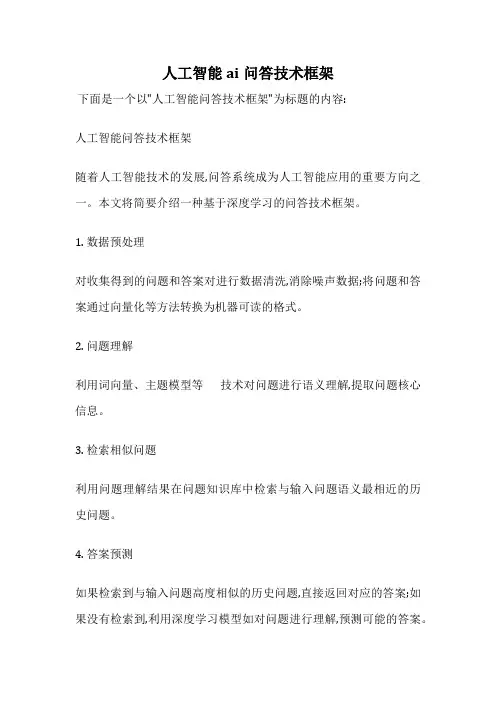 人工智能 ai 问答技术框架

下面是一个以"人工智能问答技术框架"为标题的内容:

人工智能问答技术框架

随着人工智能技术的发展,问答系统成为人工智能应用的重要方向之一。本文将简要介绍一种基于深度学习的问答技术框架。

1. 数据预处理

对收集得到的问题和答案对进行数据清洗,消除噪声数据;将问题和答案通过向量化等方法转换为机器可读的格式。

2. 问题理解

利用词向量、主题模型等 技术对问题进行语义理解,提取问题核心信息。

3. 检索相似问题

利用问题理解结果在问题知识库中检索与输入问题语义最相近的历史问题。

4. 答案预测

如果检索到与输入问题高度相似的历史问题,直接返回对应的答案;如果没有检索到,利用深度学习模型如对问题进行理解,预测可能的答案。